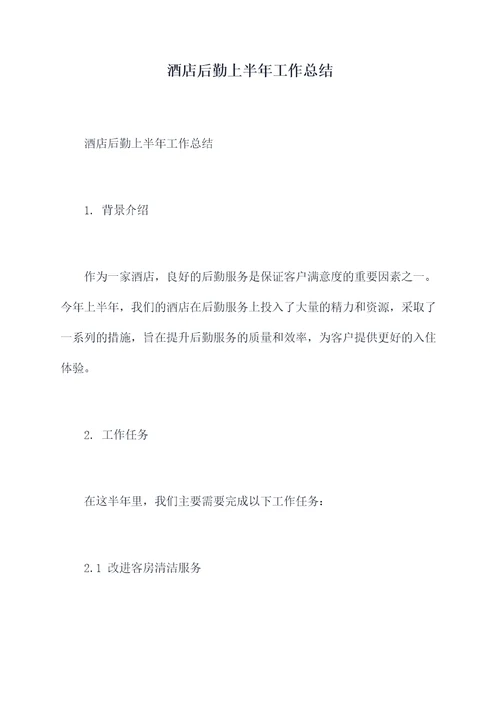 酒店后勤上半年工作总结

酒店后勤上半年工作总结

1. 背景介绍

作为一家酒店，良好的后勤服务是保证客户满意度的重要因素之一。今年上半年，我们的酒店在后勤服务上投入了大量的精力和资源，采取了一系列的措施，旨在提升后勤服务的质量和效率，为客户提供更好的入住体验。

2. 工作任务

在这半年里，我们主要需要完成以下工作任务：

2.1 改进客房清洁服务